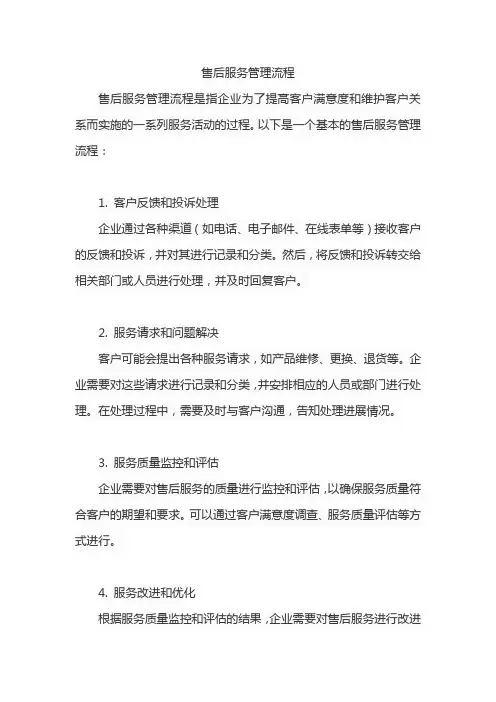 售后服务管理流程

售后服务管理流程是指企业为了提高客户满意度和维护客户关系而实施的一系列服务活动的过程。以下是一个基本的售后服务管理流程：

1. 客户反馈和投诉处理

企业通过各种渠道（如电话、电子邮件、在线表单等）接收客户的反馈和投诉，并对其进行记录和分类。然后，将反馈和投诉转交给相关部门或人员进行处理，并及时回复客户。

2. 服务请求和问题解决

客户可能会提出各种服务请求，如产品维修、更换、退货等。企业需要对这些请求进行记录和分类，并安排相应的人员或部门进行处理。在处理过程中，需要及时与客户沟通，告知处理进展情况。

3. 服务质量监控和评估

企业需要对售后服务的质量进行监控和评估，以确保服务质量符合客户的期望和要求。可以通过客户满意度调查、服务质量评估等方式进行。

4. 服务改进和优化

根据服务质量监控和评估的结果，企业需要对售后服务进行改进